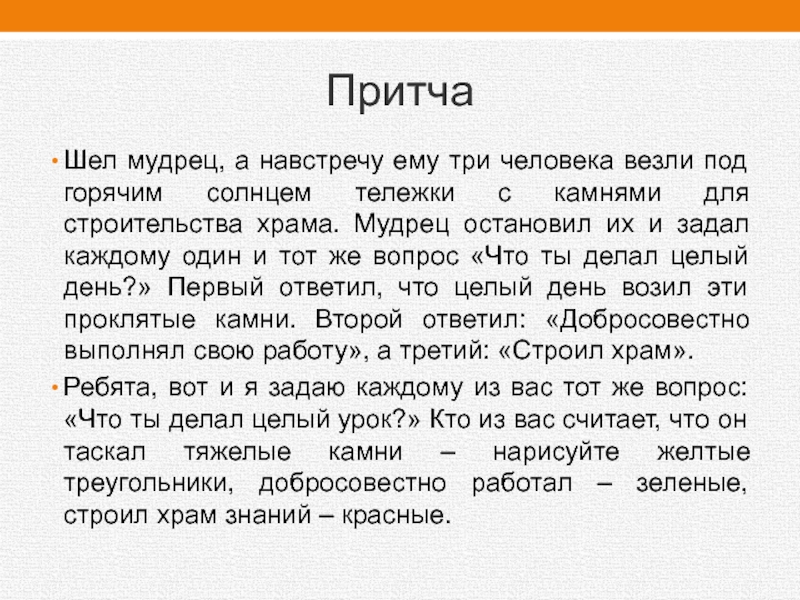 Притча

• Шел мудрец, а навстречу ему три человека везли под горячим солнцем тележки с камнями для строительства храма. Мудрец остановил их и задал каждому один и тот же вопрос «Что ты делал целый день?» Первый ответил, что целый день возил эти проклятые камни. Второй ответил: «Добросовестно выполнял свою работу», а третий: «Строил храм».

• Ребята, вот и я задаю каждому из вас тот же вопрос: «Что ты делал целый урок?» Кто из вас считает, что он таскал тяжелые камни – нарисуйте желтые треугольники, добросовестно работал – зеленые, строил храм знаний – красные.